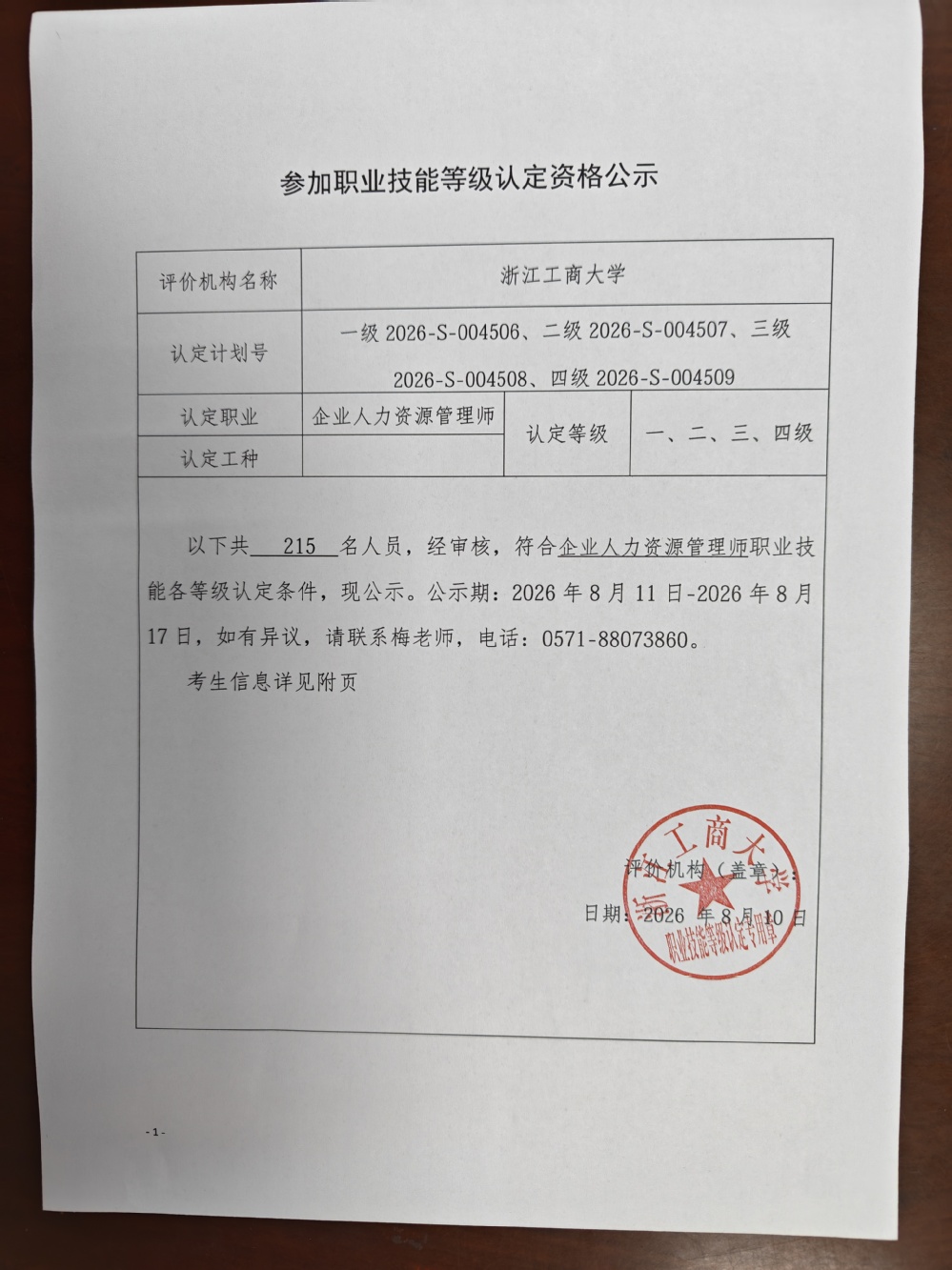 参加职业技能等级认定资格公示

| 评价机构名称 | 浙江工商大学 | | |
|---|---|---|---|
| 认定计划号 | 一级 2026-S-004506、二级 2026-S-004507、三级 2026-S-004508、四级 2026-S-004509 | | |
| 认定职业 | 企业人力资源管理师 | 认定等级 | 一、二、三、四级 |
| 认定工种 | | | |

以下共 215 名人员，经审核，符合企业人力资源管理师职业技能各等级认定条件，现公示。公示期：2026 年 8 月 11 日-2026 年 8 月 17 日，如有异议，请联系梅老师，电话：0571-88073860。

考生信息详见附页

评价机构（盖章）：

日期：2026 年 8 月 10 日

浙江工商大学 职业技能等级认定专用章

- 1 -